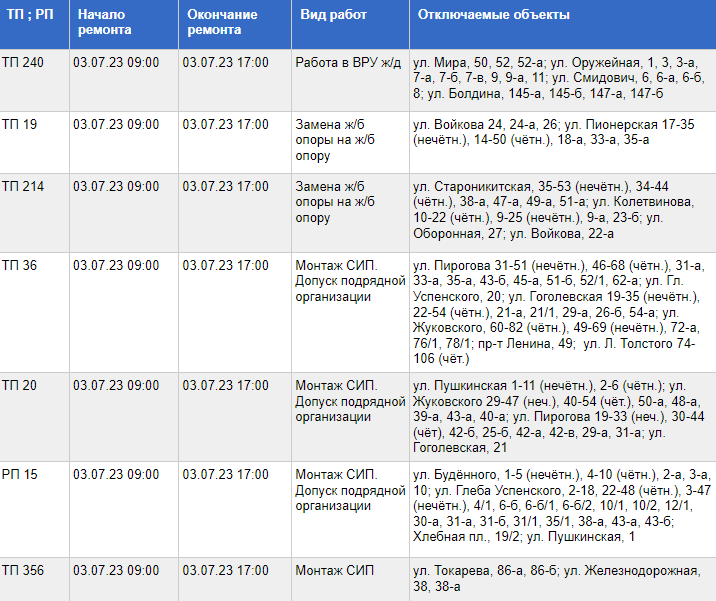 | ТП ; РП | Начало ремонта | Окончание ремонта | Вид работ | Отключаемые объекты |
|---|---|---|---|---|
| ТП 240 | 03.07.23 09:00 | 03.07.23 17:00 | Работа в ВРУ ж/д | ул. Мира, 50, 52, 52-а; ул. Оружейная, 1, 3, 3-а, 7-а, 7-б, 7-в, 9, 9-а, 11; ул. Смидович, 6, 6-а, 6-б, 8; ул. Болдина, 145-а, 145-б, 147-а, 147-б |
| ТП 19 | 03.07.23 09:00 | 03.07.23 17:00 | Замена ж/б опоры на ж/б опору | ул. Войкова 24, 24-а, 26; ул. Пионерская 17-35 (нечётн.), 14-50 (чётн.), 18-а, 33-а, 35-а |
| ТП 214 | 03.07.23 09:00 | 03.07.23 17:00 | Замена ж/б опоры на ж/б опору | ул. Староникитская, 35-53 (нечётн.), 34-44 (чётн.), 38-а, 47-а, 49-а, 51-а; ул. Колетвинова, 10-22 (чётн.), 9-25 (нечётн.), 9-а, 23-б; ул. Оборонная, 27; ул. Войкова, 22-а |
| ТП 36 | 03.07.23 09:00 | 03.07.23 17:00 | Монтаж СИП. Допуск подрядной организации | ул. Пирогова 31-51 (нечётн.), 46-68 (чётн.), 31-а, 33-а, 35-а, 43-б, 45-а, 51-б, 52/1, 62-а; ул. Гл. Успенского, 20; ул. Гоголевская 19-35 (нечётн.), 22-54 (чётн.), 21-а, 21/1, 29-а, 26-б, 54-а; ул. Жуковского, 60-82 (чётн.), 49-69 (нечётн.), 72-а, 76/1, 78/1; пр-т Ленина, 49; ул. Л. Толстого 74-106 (чёт.) |
| ТП 20 | 03.07.23 09:00 | 03.07.23 17:00 | Монтаж СИП. Допуск подрядной организации | ул. Пушкинская 1-11 (нечётн.), 2-6 (чётн.); ул. Жуковского 29-47 (неч.), 40-54 (чёт.), 50-а, 48-а, 39-а, 43-а, 40-а; ул. Пирогова 19-33 (неч.), 30-44 (чёт), 42-б, 25-б, 42-а, 42-в, 29-а, 31-а; ул. Гоголевская, 21 |
| РП 15 | 03.07.23 09:00 | 03.07.23 17:00 | Монтаж СИП. Допуск подрядной организации | ул. Будённого, 1-5 (нечётн.), 4-10 (чётн.), 2-а, 3-а, 10; ул. Глеба Успенского, 2-18, 22-48 (чётн.), 3-47 (нечётн.), 4/1, 6-б, 6-б/1, 6-б/2, 10/1, 10/2, 12/1, 30-а, 31-а, 31-б, 31/1, 35/1, 38-а, 43-а, 43-б; Хлебная пл., 19/2; ул. Пушкинская, 1 |
| ТП 356 | 03.07.23 09:00 | 03.07.23 17:00 | Монтаж СИП | ул. Токарева, 86-а, 86-б; ул. Железнодорожная, 38, 38-а |